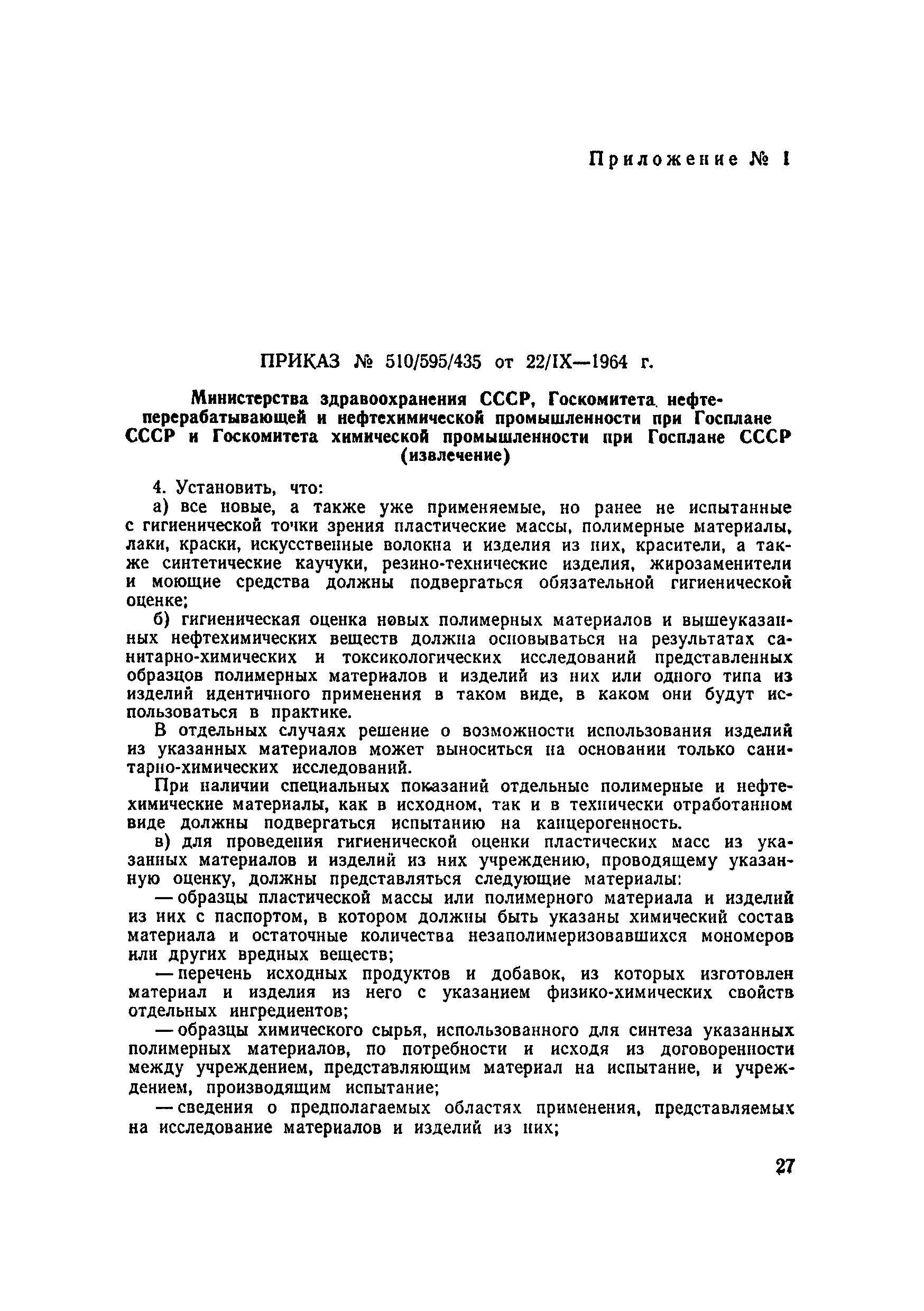 Приложение № 1

ПРИКАЗ № 510/595/435 от 22/IX—1964 г.

Министерства здравоохранения СССР, Госкомитета нефтеперерабатывающей и нефтехимической промышленности при Госплане СССР и Госкомитета химической промышленности при Госплане СССР (извлечение)

4. Установить, что:

а) все новые, а также уже применяемые, но ранее не испытанные с гигиенической точки зрения пластические массы, полимерные материалы, лаки, краски, искусственные волокна и изделия из них, красители, а также синтетические каучуки, резино-технические изделия, жирозаменители и моющие средства должны подвергаться обязательной гигиенической оценке;

б) гигиеническая оценка новых полимерных материалов и вышеуказанных нефтехимических веществ должна основываться на результатах санитарно-химических и токсикологических исследований представленных образцов полимерных материалов и изделий из них или одного типа из изделий идентичного применения в таком виде, в каком они будут использоваться в практике.

В отдельных случаях решение о возможности использования изделий из указанных материалов может выноситься на основании только санитарно-химических исследований.

При наличии специальных показаний отдельные полимерные и нефтехимические материалы, как в исходном, так и в технически отработанном виде должны подвергаться испытанию на канцерогенность.

в) для проведения гигиенической оценки пластических масс из указанных материалов и изделий из них учреждению, проводящему указанную оценку, должны представляться следующие материалы:

— образцы пластической массы или полимерного материала и изделий из них с паспортом, в котором должны быть указаны химический состав материала и остаточные количества незаполимеризовавшихся мономеров или других вредных веществ;

— перечень исходных продуктов и добавок, из которых изготовлен материал и изделия из него с указанием физико-химических свойств отдельных ингредиентов;

— образцы химического сырья, использованного для синтеза указанных полимерных материалов, по потребности и исходя из договоренности между учреждением, представляющим материал на испытание, и учреждением, производящим испытание;

— сведения о предполагаемых областях применения, представляемых на исследование материалов и изделий из них;

27